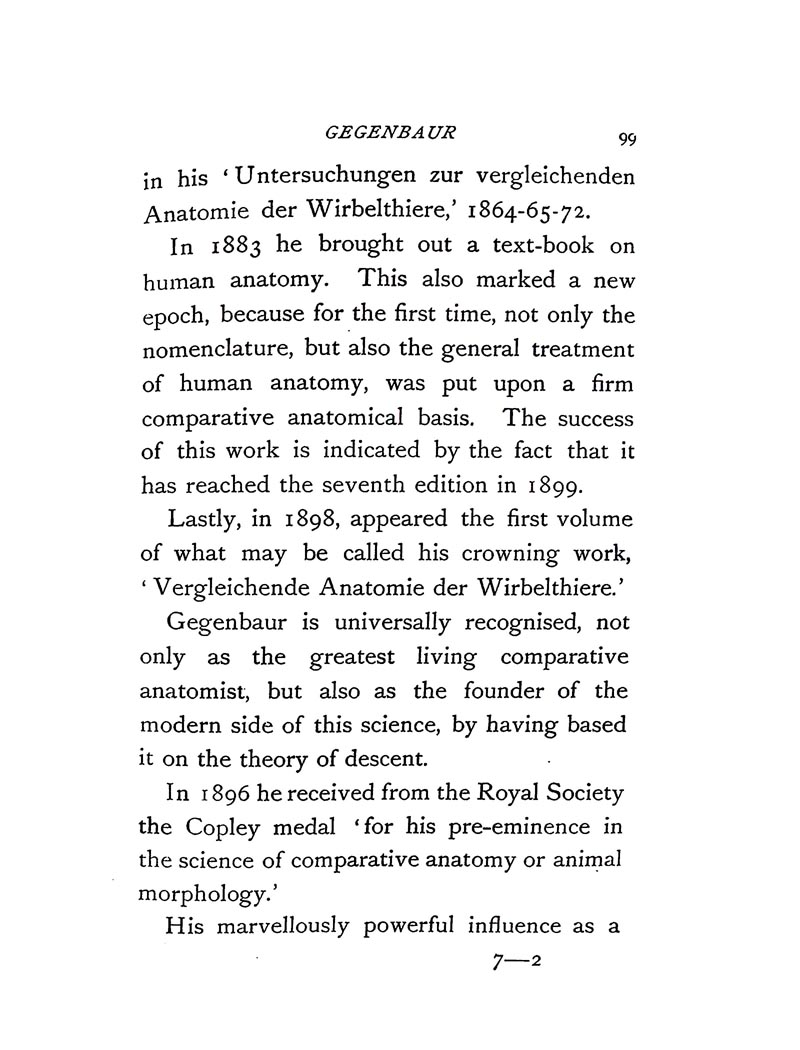 GEGENBAUR 99

in his 'Untersuchungen zur vergleichenden Anatomie der Wirbelthiere,' 1864-65-72.

In 1883 he brought out a text-book on human anatomy. This also marked a new epoch, because for the first time, not only the nomenclature, but also the general treatment of human anatomy, was put upon a firm comparative anatomical basis. The success of this work is indicated by the fact that it has reached the seventh edition in 1899.

Lastly, in 1898, appeared the first volume of what may be called his crowning work, 'Vergleichende Anatomie der Wirbelthiere.'

Gegenbaur is universally recognised, not only as the greatest living comparative anatomist, but also as the founder of the modern side of this science, by having based it on the theory of descent.

In 1896 he received from the Royal Society the Copley medal 'for his pre-eminence in the science of comparative anatomy or animal morphology.'

His marvellously powerful influence as a

7—2